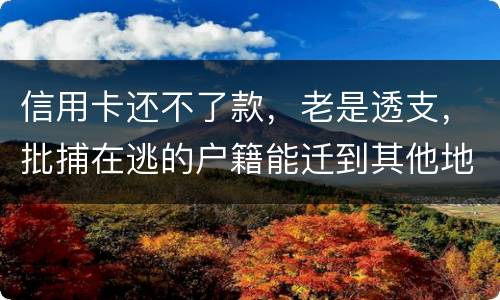 信用卡还不了款，老是透支，批捕在逃的户籍能迁到其他地